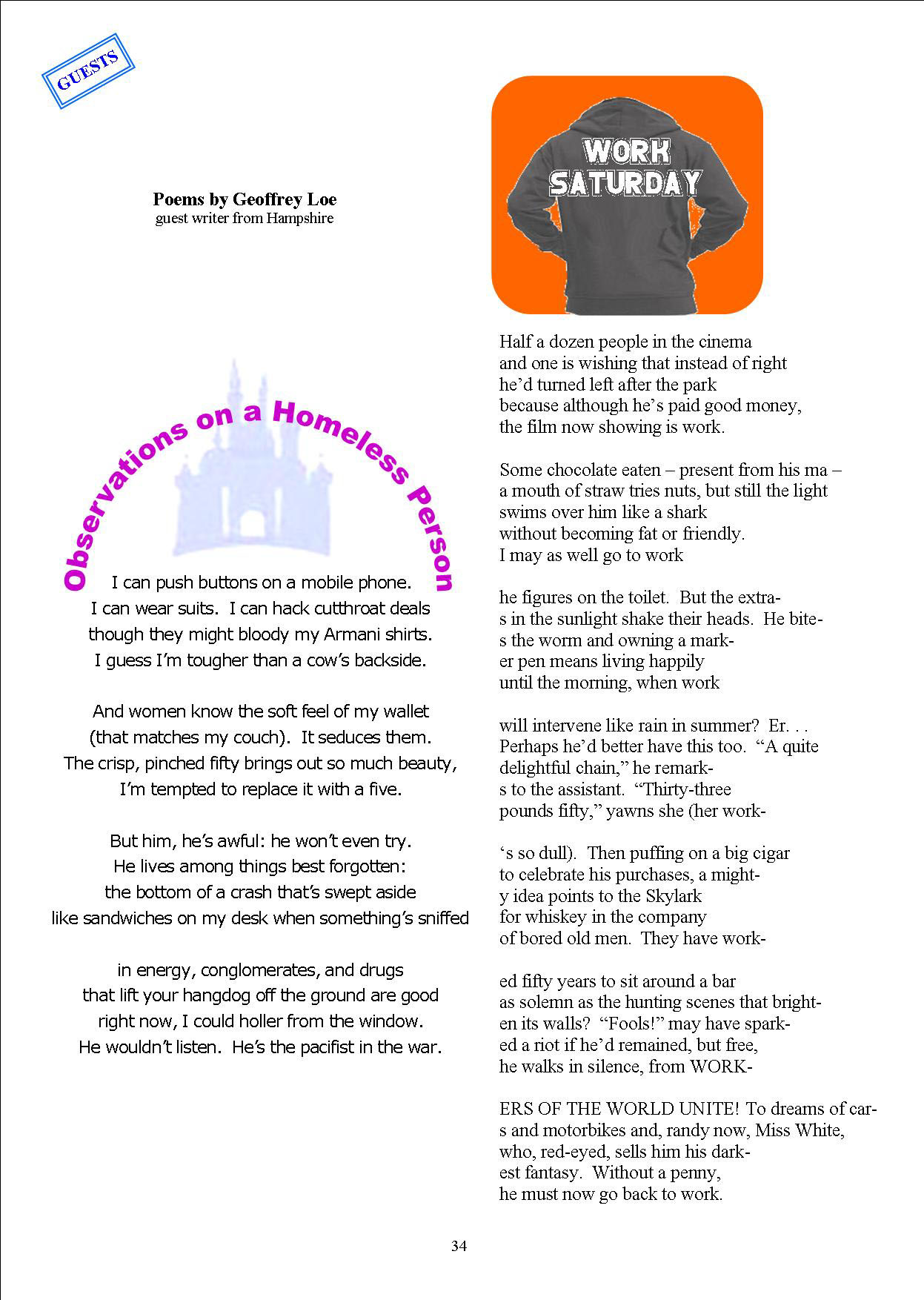 GUESTS

Poems by Geoffrey Loe
guest writer from Hampshire

Observations on a Homeless Person

I can push buttons on a mobile phone.
I can wear suits. I can hack cutthroat deals
though they might bloody my Armani shirts.
I guess I'm tougher than a cow's backside.

And women know the soft feel of my wallet
(that matches my couch). It seduces them.
The crisp, pinched fifty brings out so much beauty,
I'm tempted to replace it with a five.

But him, he's awful: he won't even try.
He lives among things best forgotten:
the bottom of a crash that's swept aside
like sandwiches on my desk when something's sniffed

in energy, conglomerates, and drugs
that lift your hangdog off the ground are good
right now, I could holler from the window.
He wouldn't listen. He's the pacifist in the war.

WORK SATURDAY

Half a dozen people in the cinema
and one is wishing that instead of right
he'd turned left after the park
because although he's paid good money,
the film now showing is work.

Some chocolate eaten – present from his ma –
a mouth of straw tries nuts, but still the light
swims over him like a shark
without becoming fat or friendly.
I may as well go to work

he figures on the toilet. But the extra-
s in the sunlight shake their heads. He bite-
s the worm and owning a mark-
er pen means living happily
until the morning, when work

will intervene like rain in summer? Er. . .
Perhaps he'd better have this too. "A quite
delightful chain," he remark-
s to the assistant. "Thirty-three
pounds fifty," yawns she (her work-

's so dull). Then puffing on a big cigar
to celebrate his purchases, a might-
y idea points to the Skylark
for whiskey in the company
of bored old men. They have work-

ed fifty years to sit around a bar
as solemn as the hunting scenes that bright-
en its walls? "Fools!" may have spark-
ed a riot if he'd remained, but free,
he walks in silence, from WORK-

ERS OF THE WORLD UNITE! To dreams of car-
s and motorbikes and, randy now, Miss White,
who, red-eyed, sells him his dark-
est fantasy. Without a penny,
he must now go back to work.

34